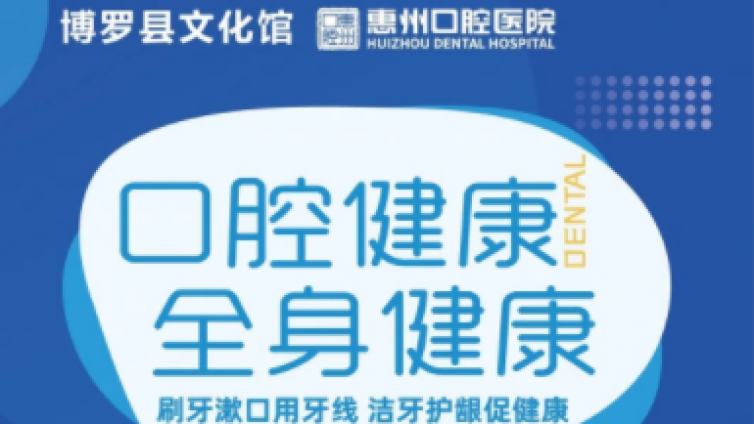 博罗县文化馆 惠州口腔医院
HUIZHOU DENTAL HOSPITAL

口腔健康 DENTAL
全身健康

刷牙漱口用牙线 洁牙护龈促健康